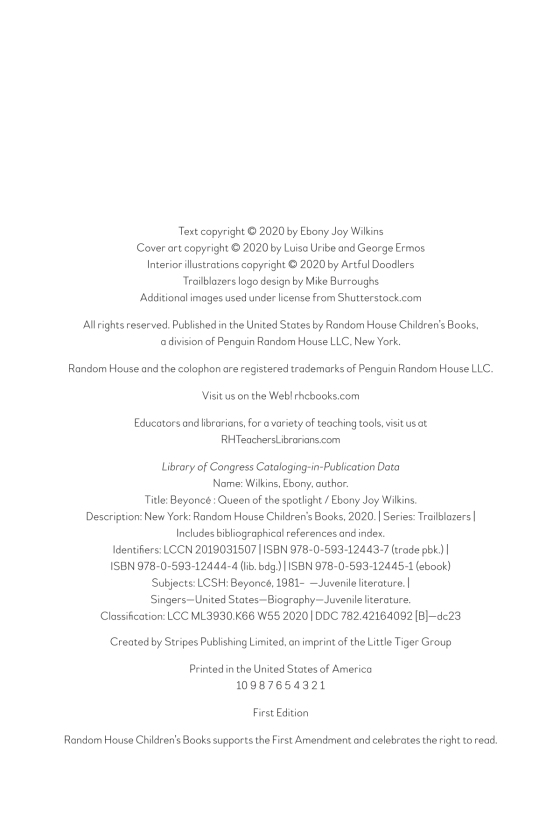 Text copyright © 2020 by Ebony Joy Wilkins
Cover art copyright © 2020 by Luisa Uribe and George Ermos
Interior illustrations copyright © 2020 by Artful Doodlers
Trailblazers logo design by Mike Burroughs
Additional images used under license from Shutterstock.com

All rights reserved. Published in the United States by Random House Children's Books, a division of Penguin Random House LLC, New York.

Random House and the colophon are registered trademarks of Penguin Random House LLC.

Visit us on the Web! rhcbooks.com

Educators and librarians, for a variety of teaching tools, visit us at RHTeachersLibrarians.com

Library of Congress Cataloging-in-Publication Data
Name: Wilkins, Ebony, author.
Title: Beyoncé : Queen of the spotlight / Ebony Joy Wilkins.
Description: New York: Random House Children's Books, 2020. | Series: Trailblazers | Includes bibliographical references and index.
Identifiers: LCCN 2019031507 | ISBN 978-0-593-12443-7 (trade pbk.) | ISBN 978-0-593-12444-4 (lib. bdg.) | ISBN 978-0-593-12445-1 (ebook)
Subjects: LCSH: Beyoncé, 1981– —Juvenile literature. | Singers—United States—Biography—Juvenile literature.
Classification: LCC ML3930.K66 W55 2020 | DDC 782.42164092 [B]—dc23

Created by Stripes Publishing Limited, an imprint of the Little Tiger Group

Printed in the United States of America
10 9 8 7 6 5 4 3 2 1

First Edition

Random House Children's Books supports the First Amendment and celebrates the right to read.